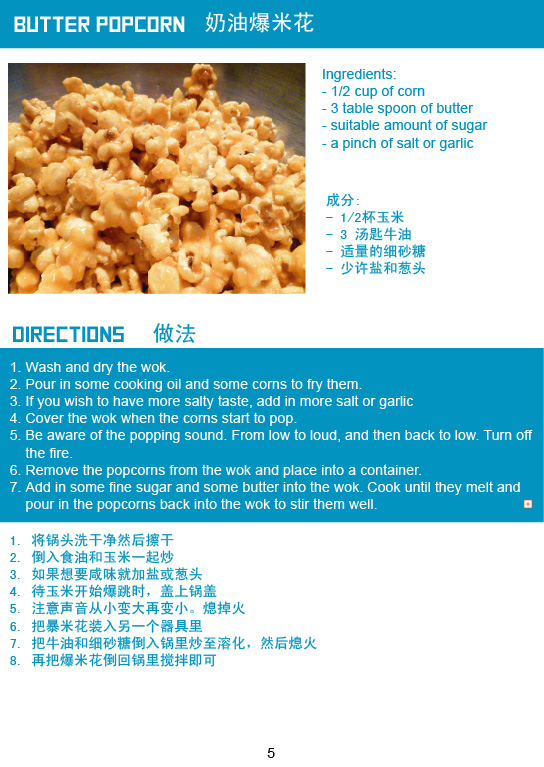 BUTTER POPCORN 奶油爆米花

Ingredients:
- 1/2 cup of corn
- 3 table spoon of butter
- suitable amount of sugar
- a pinch of salt or garlic

成分:
- 1/2杯玉米
- 3 汤匙牛油
- 适量的细砂糖
- 少许盐和葱头

DIRECTIONS 做法

1. Wash and dry the wok.
2. Pour in some cooking oil and some corns to fry them.
3. If you wish to have more salty taste, add in more salt or garlic
4. Cover the wok when the corns start to pop.
5. Be aware of the popping sound. From low to loud, and then back to low. Turn off the fire.
6. Remove the popcorns from the wok and place into a container.
7. Add in some fine sugar and some butter into the wok. Cook until they melt and pour in the popcorns back into the wok to stir them well.

1. 将锅头洗干净然后擦干
2. 倒入食油和玉米一起炒
3. 如果想要咸味就加盐或葱头
4. 待玉米开始爆跳时，盖上锅盖
5. 注意声音从小变大再变小。熄掉火
6. 把暴米花装入另一个器具里
7. 把牛油和细砂糖倒入锅里炒至溶化，然后熄火
8. 再把爆米花倒回锅里搅拌即可

5